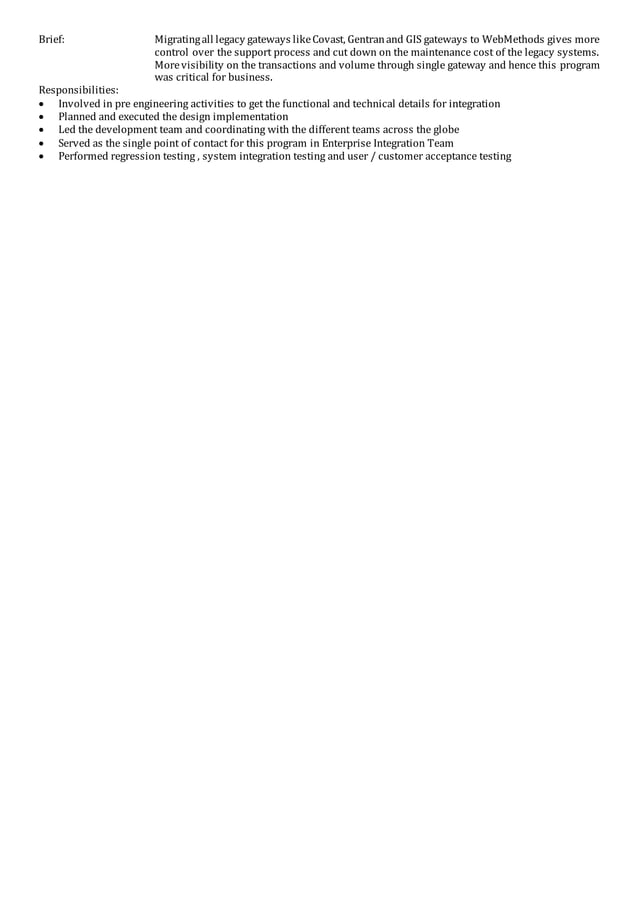 Brief: Migrating all legacy gateways like Covast, Gentran and GIS gateways to WebMethods gives more control over the support process and cut down on the maintenance cost of the legacy systems. More visibility on the transactions and volume through single gateway and hence this program was critical for business.

Responsibilities:
• Involved in pre engineering activities to get the functional and technical details for integration
• Planned and executed the design implementation
• Led the development team and coordinating with the different teams across the globe
• Served as the single point of contact for this program in Enterprise Integration Team
• Performed regression testing , system integration testing and user / customer acceptance testing